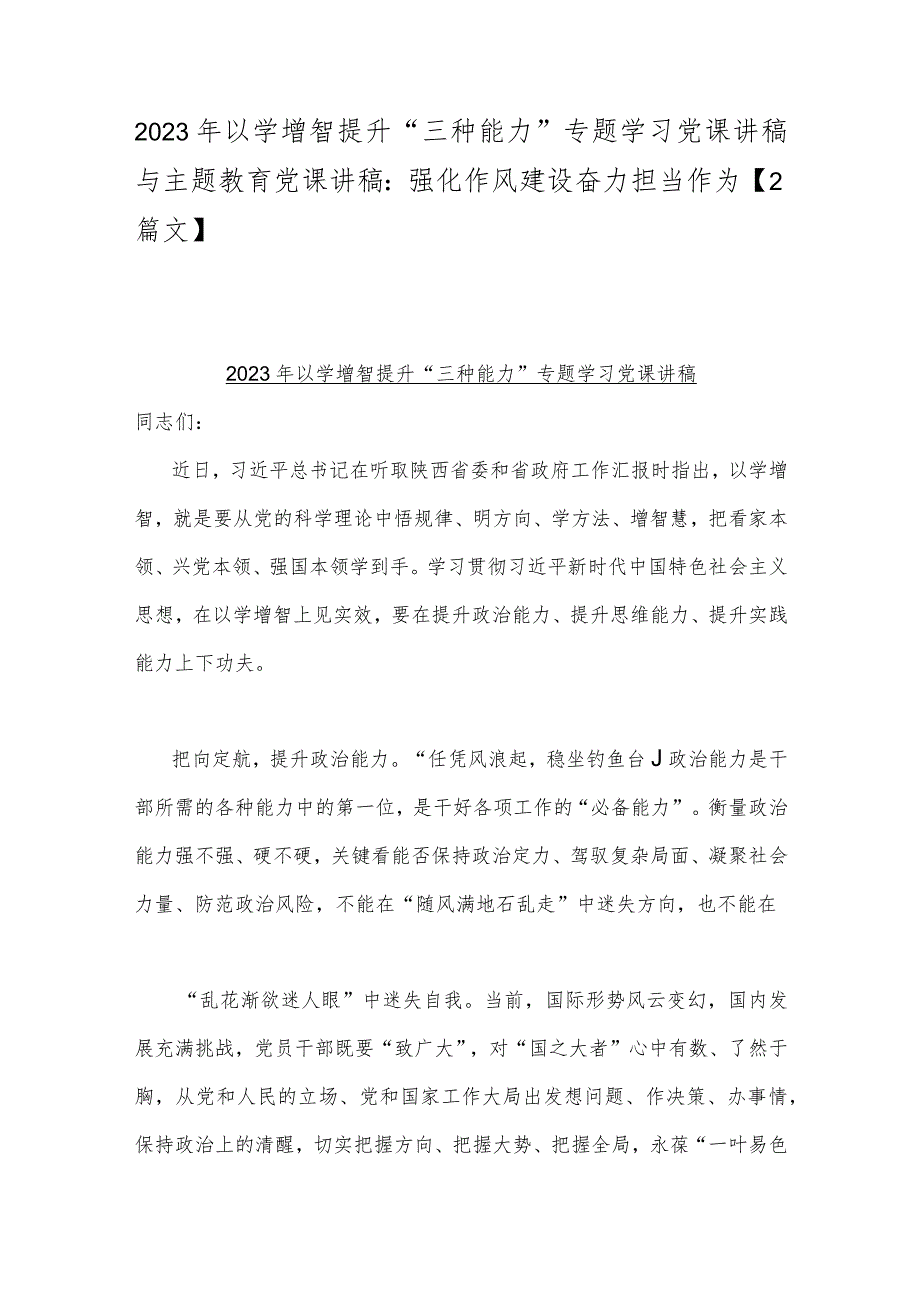 2023年以学增智提升“三种能力”专题学习党课讲稿与主题教育党课讲稿：强化作风建设奋力担当作为【2篇文】

2023年以学增智提升“三种能力”专题学习党课讲稿

同志们：

近日，习近平总书记在听取陕西省委和省政府工作汇报时指出，以学增智，就是要从党的科学理论中悟规律、明方向、学方法、增智慧，把看家本领、兴党本领、强国本领学到手。学习贯彻习近平新时代中国特色社会主义思想，在以学增智上见实效，要在提升政治能力、提升思维能力、提升实践能力上下功夫。

把向定航，提升政治能力。“任凭风浪起，稳坐钓鱼台J政治能力是干部所需的各种能力中的第一位，是干好各项工作的“必备能力”。衡量政治能力强不强、硬不硬，关键看能否保持政治定力、驾驭复杂局面、凝聚社会力量、防范政治风险，不能在“随风满地石乱走”中迷失方向，也不能在

“乱花渐欲迷人眼”中迷失自我。当前，国际形势风云变幻，国内发展充满挑战，党员干部既要“致广大”，对“国之大者”心中有数、了然于胸，从党和人民的立场、党和国家工作大局出发想问题、作决策、办事情，保持政治上的清醒，切实把握方向、把握大势、把握全局，永葆“一叶易色